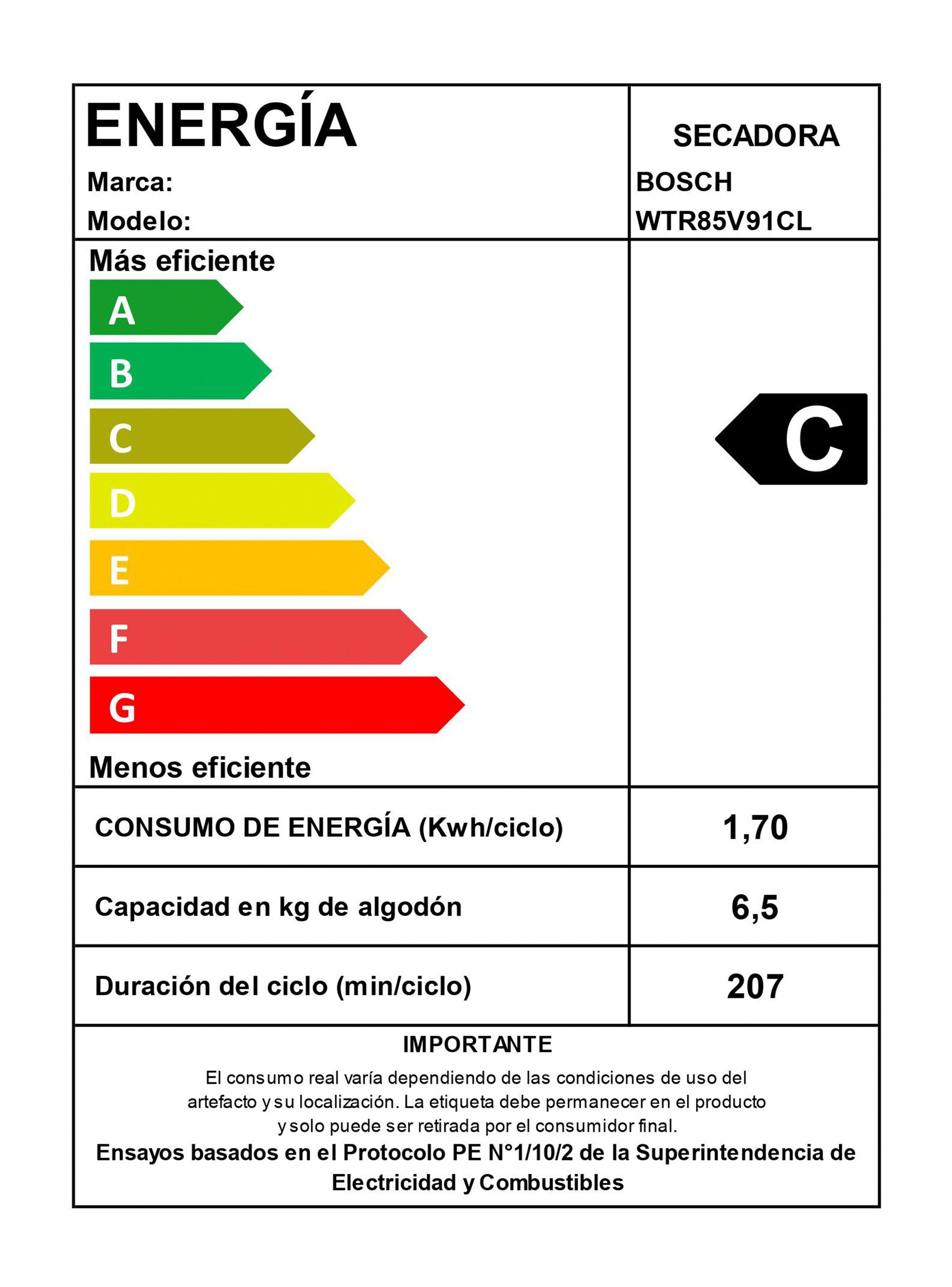 ENERGÍA

SECADORA

Marca: BOSCH

Modelo: WTR85V91CL

Más eficiente

A
B
C
D
E
F
G

C

Menos eficiente

| CONSUMO DE ENERGÍA (Kwh/ciclo) | 1,70 |
|---|---|
| Capacidad en kg de algodón | 6,5 |
| Duración del ciclo (min/ciclo) | 207 |

IMPORTANTE

El consumo real varía dependiendo de las condiciones de uso del artefacto y su localización. La etiqueta debe permanecer en el producto y solo puede ser retirada por el consumidor final.

Ensayos basados en el Protocolo PE N°1/10/2 de la Superintendencia de Electricidad y Combustibles